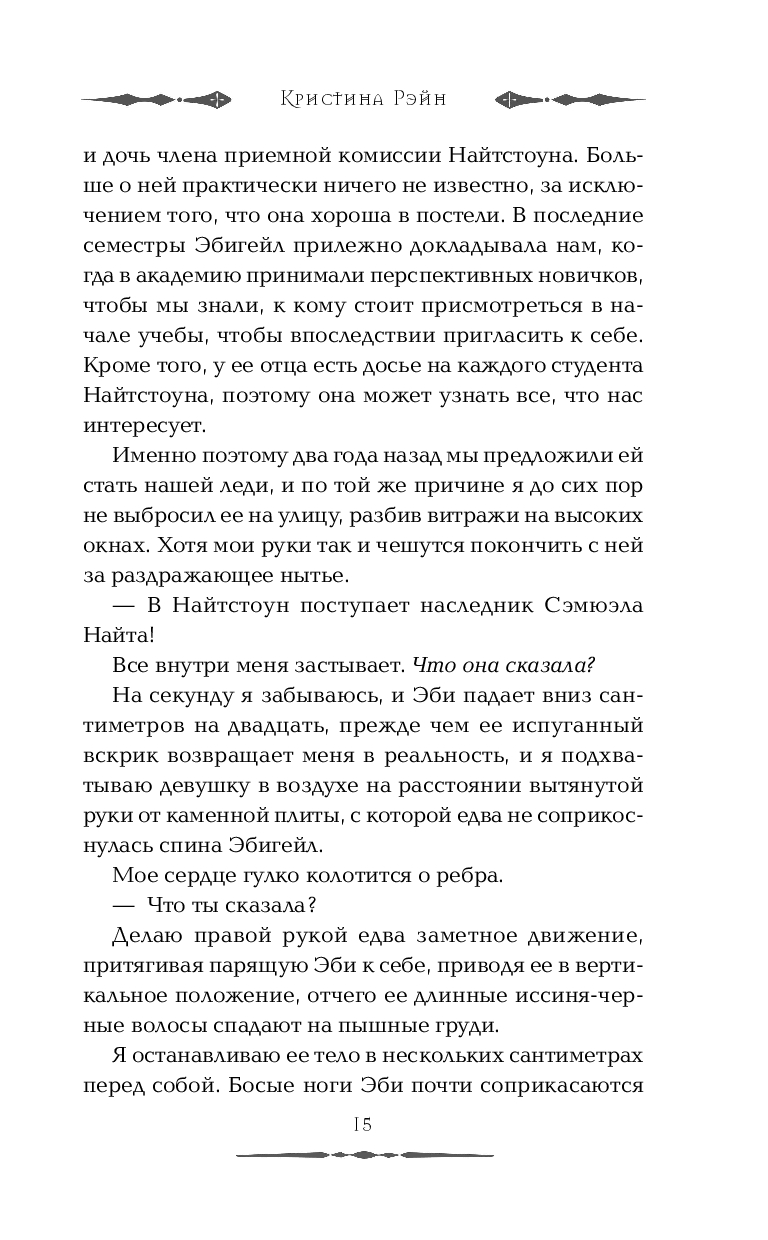 Кристина Рэйн

и дочь члена приемной комиссии Найтстоуна. Больше о ней практически ничего не известно, за исключением того, что она хороша в постели. В последние семестры Эбигейл прилежно докладывала нам, когда в академию принимали перспективных новичков, чтобы мы знали, к кому стоит присмотреться в начале учебы, чтобы впоследствии пригласить к себе. Кроме того, у ее отца есть досье на каждого студента Найтстоуна, поэтому она может узнать все, что нас интересует.

Именно поэтому два года назад мы предложили ей стать нашей леди, и по той же причине я до сих пор не выбросил ее на улицу, разбив витражи на высоких окнах. Хотя мои руки так и чешутся покончить с ней за раздражающее нытье.

— В Найтстоун поступает наследник Сэмюэла Найта!

Все внутри меня застывает. Что она сказала?

На секунду я забываюсь, и Эби падает вниз сантиметров на двадцать, прежде чем ее испуганный вскрик возвращает меня в реальность, и я подхватываю девушку в воздухе на расстоянии вытянутой руки от каменной плиты, с которой едва не соприкоснулась спина Эбигейл.

Мое сердце гулко колотится о ребра.

— Что ты сказала?

Делаю правой рукой едва заметное движение, притягивая парящую Эби к себе, приводя ее в вертикальное положение, отчего ее длинные иссиня-черные волосы спадают на пышные груди.

Я останавливаю ее тело в нескольких сантиметрах перед собой. Босые ноги Эби почти соприкасаются

15